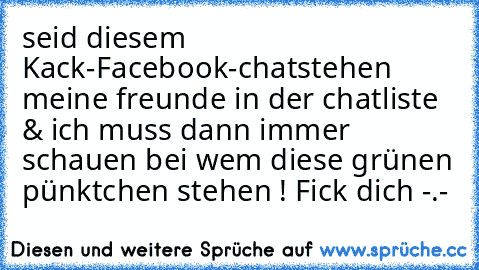 seid diesem Kack-Facebook-chatstehen meine freunde in der chatliste & ich muss dann immer schauen bei wem diese grünen pünktchen stehen ! Fick dich -.-

Diesen und weitere Sprüche auf www.sprüche.cc